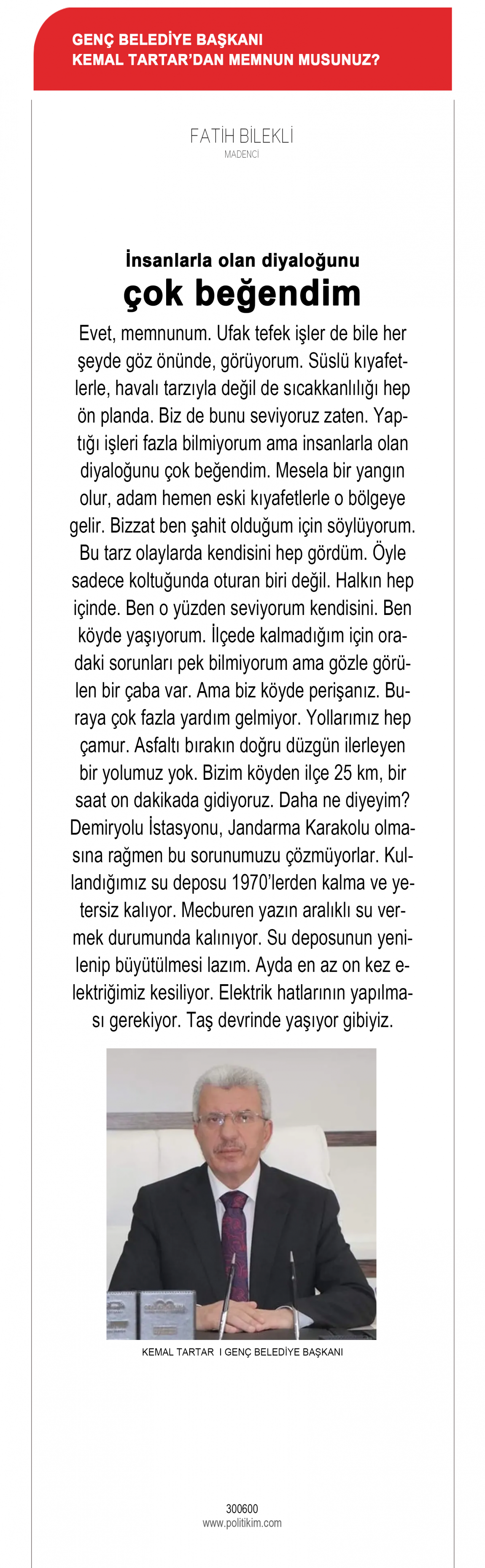 GENÇ BELEDİYE BAŞKANI
KEMAL TARTAR'DAN MEMNUN MUSUNUZ?

FATİH BİLEKLİ
MADENCİ

İnsanlarla olan diyaloğunu
çok beğendim

Evet, memnunum. Ufak tefek işler de bile her şeyde göz önünde, görüyorum. Süslü kıyafetlerle, havalı tarzıyla değil de sıcakkanlılığı hep ön planda. Biz de bunu seviyoruz zaten. Yaptığı işleri fazla bilmiyorum ama insanlarla olan diyaloğunu çok beğendim. Mesela bir yangın olur, adam hemen eski kıyafetlerle o bölgeye gelir. Bizzat ben şahit olduğum için söylüyorum. Bu tarz olaylarda kendisini hep gördüm. Öyle sadece koltuğunda oturan biri değil. Halkın hep içinde. Ben o yüzden seviyorum kendisini. Ben köyde yaşıyorum. İlçede kalmadığım için oradaki sorunları pek bilmiyorum ama gözle görülen bir çaba var. Ama biz köyde perişanız. Buraya çok fazla yardım gelmiyor. Yollarımız hep çamur. Asfaltı bırakın doğru düzgün ilerleyen bir yolumuz yok. Bizim köyden ilçe 25 km, bir saat on dakikada gidiyoruz. Daha ne diyeyim? Demiryolu İstasyonu, Jandarma Karakolu olmasına rağmen bu sorunumuzu çözmüyorlar. Kullandığımız su deposu 1970'lerden kalma ve yetersiz kalıyor. Mecburen yazın aralıklı su vermek durumunda kalınıyor. Su deposunun yenilenip büyütülmesi lazım. Ayda en az on kez elektriğimiz kesiliyor. Elektrik hatlarının yapılması gerekiyor. Taş devrinde yaşıyor gibiyiz.

KEMAL TARTAR I GENÇ BELEDİYE BAŞKANI

300600
www.politikim.com